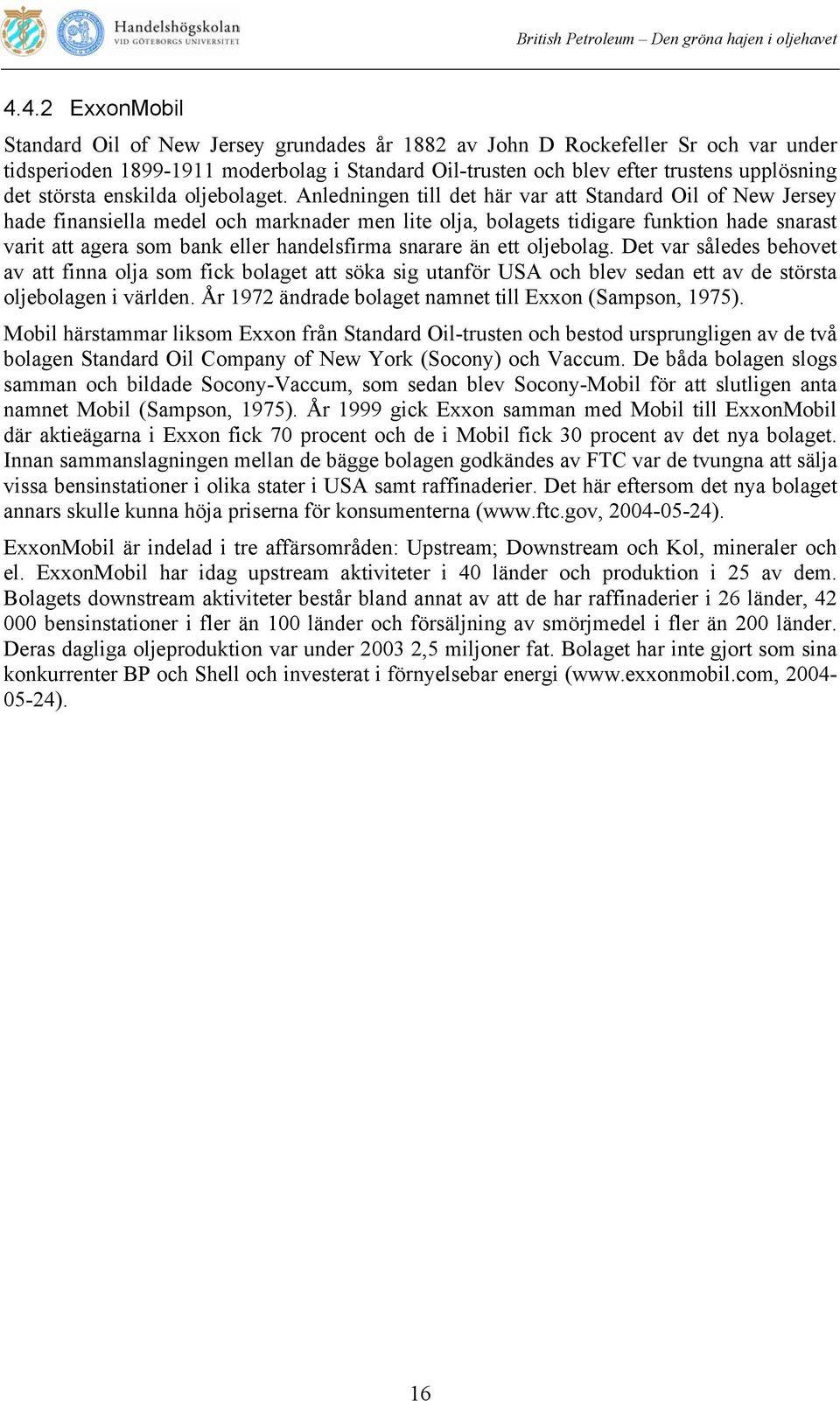 Handelshögskolan VID GÖTEBORGS UNIVERSITET

British Petroleum – Den gröna hajen i oljehavet

4.4.2 ExxonMobil

Standard Oil of New Jersey grundades år 1882 av John D Rockefeller Sr och var under tidsperioden 1899-1911 moderbolag i Standard Oil-trusten och blev efter trustens upplösning det största enskilda oljebolaget. Anledningen till det här var att Standard Oil of New Jersey hade finansiella medel och marknader men lite olja, bolagets tidigare funktion hade snarast varit att agera som bank eller handelsfirma snarare än ett oljebolag. Det var således behovet av att finna olja som fick bolaget att söka sig utanför USA och blev sedan ett av de största oljebolagen i världen. År 1972 ändrade bolaget namnet till Exxon (Sampson, 1975).

Mobil härstammar liksom Exxon från Standard Oil-trusten och bestod ursprungligen av de två bolagen Standard Oil Company of New York (Socony) och Vaccum. De båda bolagen slogs samman och bildade Socony-Vaccum, som sedan blev Socony-Mobil för att slutligen anta namnet Mobil (Sampson, 1975). År 1999 gick Exxon samman med Mobil till ExxonMobil där aktieägarna i Exxon fick 70 procent och de i Mobil fick 30 procent av det nya bolaget. Innan sammanslagningen mellan de bägge bolagen godkändes av FTC var de tvungna att sälja vissa bensinstationer i olika stater i USA samt raffinaderier. Det här eftersom det nya bolaget annars skulle kunna höja priserna för konsumenterna (www.ftc.gov, 2004-05-24).

ExxonMobil är indelad i tre affärsområden: Upstream; Downstream och Kol, mineraler och el. ExxonMobil har idag upstream aktiviteter i 40 länder och produktion i 25 av dem. Bolagets downstream aktiviteter består bland annat av att de har raffinaderier i 26 länder, 42 000 bensinstationer i fler än 100 länder och försäljning av smörjmedel i fler än 200 länder. Deras dagliga oljeproduktion var under 2003 2,5 miljoner fat. Bolaget har inte gjort som sina konkurrenter BP och Shell och investerat i förnyelsebar energi (www.exxonmobil.com, 2004-05-24).

16